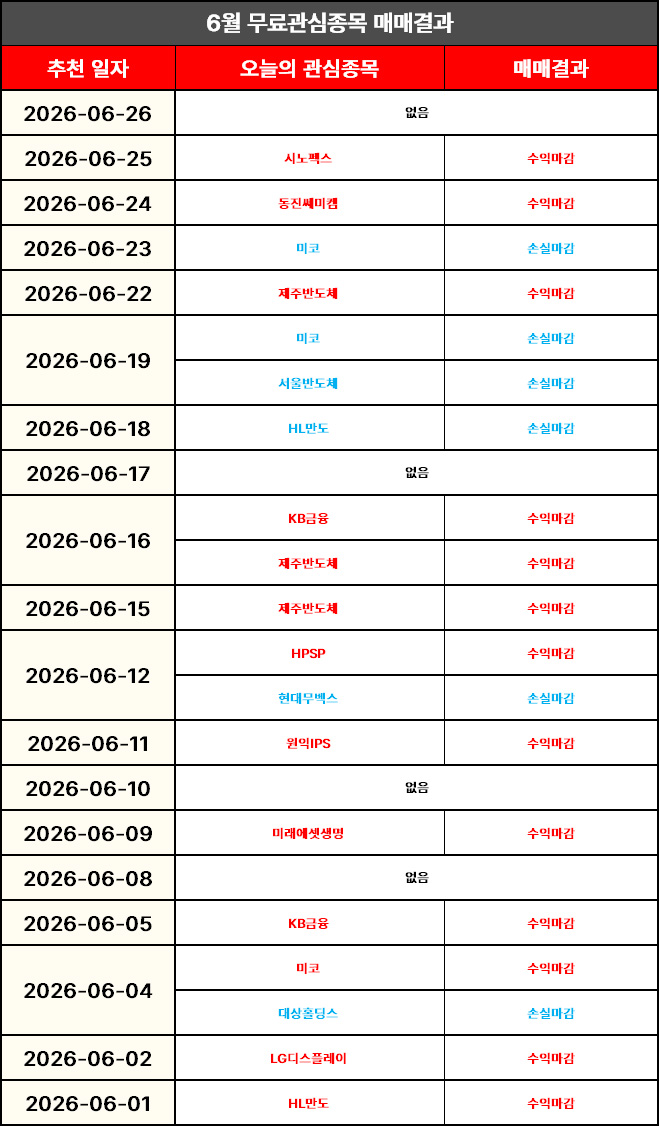 6월 무료관심종목 매매결과

| 추천 일자 | 오늘의 관심종목 | 매매결과 |
|---|---|---|
| 2026-06-26 | 없음 | |
| 2026-06-25 | 시노펙스 | 수익마감 |
| 2026-06-24 | 동진쎄미켐 | 수익마감 |
| 2026-06-23 | 미코 | 손실마감 |
| 2026-06-22 | 제주반도체 | 수익마감 |
| 2026-06-19 | 미코 | 손실마감 |
| | 서울반도체 | 손실마감 |
| 2026-06-18 | HL만도 | 손실마감 |
| 2026-06-17 | 없음 | |
| 2026-06-16 | KB금융 | 수익마감 |
| | 제주반도체 | 수익마감 |
| 2026-06-15 | 제주반도체 | 수익마감 |
| 2026-06-12 | HPSP | 수익마감 |
| | 현대무벡스 | 손실마감 |
| 2026-06-11 | 원익IPS | 수익마감 |
| 2026-06-10 | 없음 | |
| 2026-06-09 | 미래에셋생명 | 수익마감 |
| 2026-06-08 | 없음 | |
| 2026-06-05 | KB금융 | 수익마감 |
| 2026-06-04 | 미코 | 수익마감 |
| | 대상홀딩스 | 손실마감 |
| 2026-06-02 | LG디스플레이 | 수익마감 |
| 2026-06-01 | HL만도 | 수익마감 |